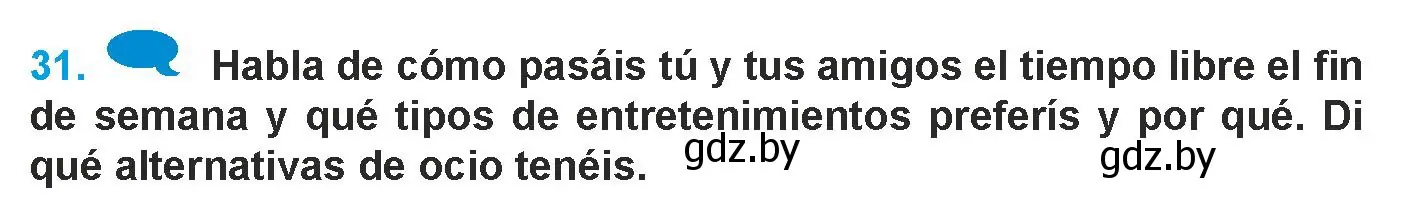 31. Habla de cómo pasáis tú y tus amigos el tiempo libre el fin de semana y qué tipos de entretenimientos preferís y por qué. Di qué alternativas de ocio tenéis.

gdz.by gdz.by